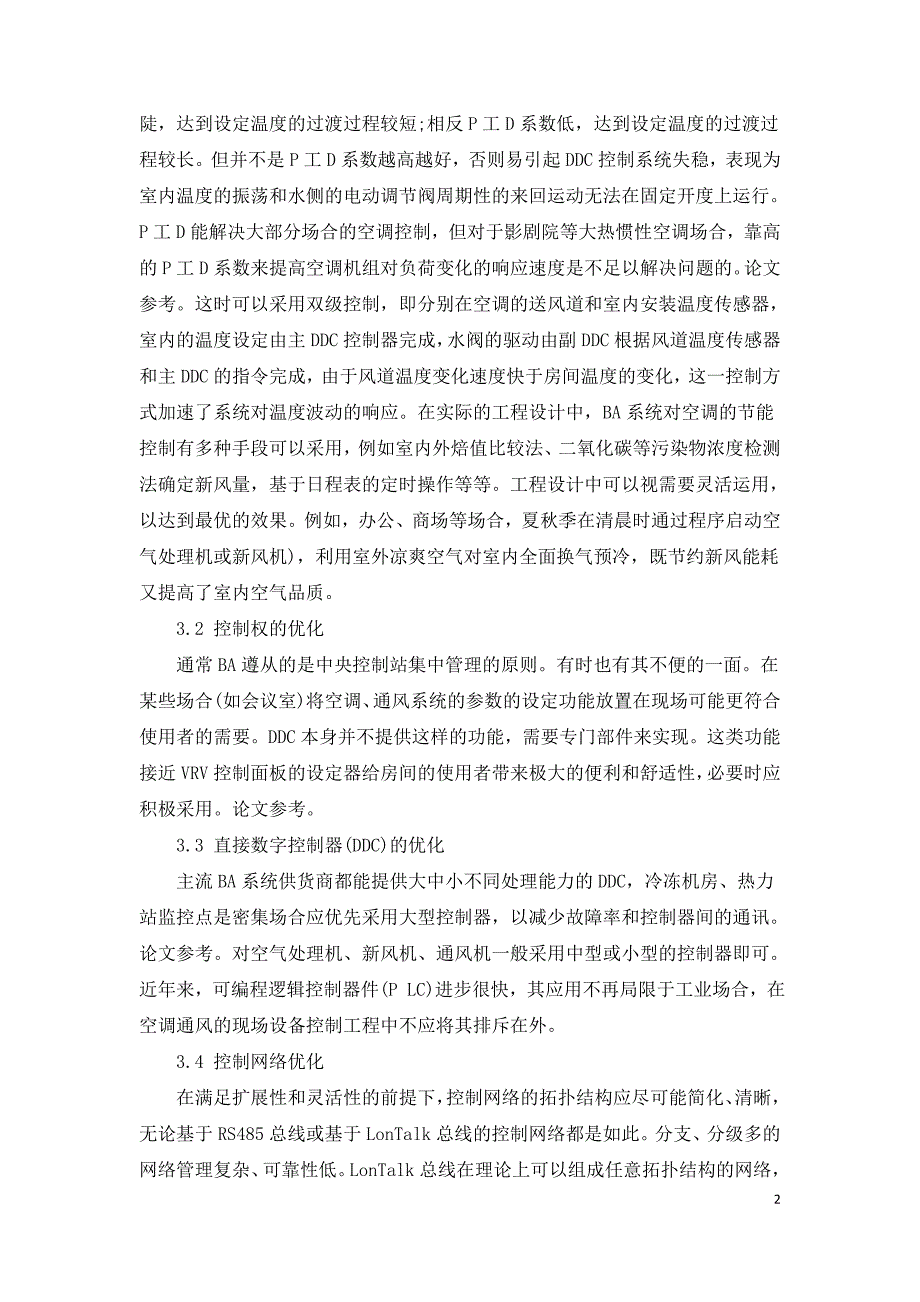 陡，达到设定温度的过渡过程较短;相反 P 工 D 系数低，达到设定温度的过渡过程较长。但并不是 P 工 D 系数越高越好，否则易引起 DDC 控制系统失稳，表现为室内温度的振荡和水侧的电动调节阀周期性的来回运动无法在固定开度上运行。P 工 D 能解决大部分场合的空调控制，但对于影剧院等大热惯性空调场合，靠高的 P 工 D 系数来提高空调机组对负荷变化的响应速度是不足以解决问题的。论文参考。这时可以采用双级控制，即分别在空调的送风道和室内安装温度传感器，室内的温度设定由主 DDC 控制器完成，水阀的驱动由副 DDC 根据风道温度传感器和主 DDC 的指令完成，由于风道温度变化速度快于房间温度的变化，这一控制方式加速了系统对温度波动的响应。在实际的工程设计中，BA 系统对空调的节能控制有多种手段可以采用，例如室内外焓值比较法、二氧化碳等污染物浓度检测法确定新风量，基于日程表的定时操作等等。工程设计中可以视需要灵活运用，以达到最优的效果。例如，办公、商场等场合，夏秋季在清晨时通过程序启动空气处理机或新风机)，利用室外凉爽空气对室内全面换气预冷，既节约新风能耗又提高了室内空气品质。

3.2 控制权的优化

通常 BA 遵从的是中央控制站集中管理的原则。有时也有其不便的一面。在某些场合(如会议室)将空调、通风系统的参数的设定功能放置在现场可能更符合使用者的需要。DDC 本身并不提供这样的功能，需要专门部件来实现。这类功能接近 VRV 控制面板的设定器给房间的使用者带来极大的便利和舒适性，必要时应积极采用。论文参考。

3.3 直接数字控制器(DDC)的优化

主流 BA 系统供货商都能提供大中小不同处理能力的 DDC，冷冻机房、热力站监控点是密集场合应优先采用大型控制器，以减少故障率和控制器间的通讯。论文参考。对空气处理机、新风机、通风机一般采用中型或小型的控制器即可。近年来，可编程逻辑控制器件(P LC)进步很快，其应用不再局限于工业场合，在空调通风的现场设备控制工程中不应将其排斥在外。

3.4 控制网络优化

在满足扩展性和灵活性的前提下，控制网络的拓扑结构应尽可能简化、清晰，无论基于 RS485 总线或基于 LonTalk 总线的控制网络都是如此。分支、分级多的网络管理复杂、可靠性低。LonTalk 总线在理论上可以组成任意拓扑结构的网络，

2